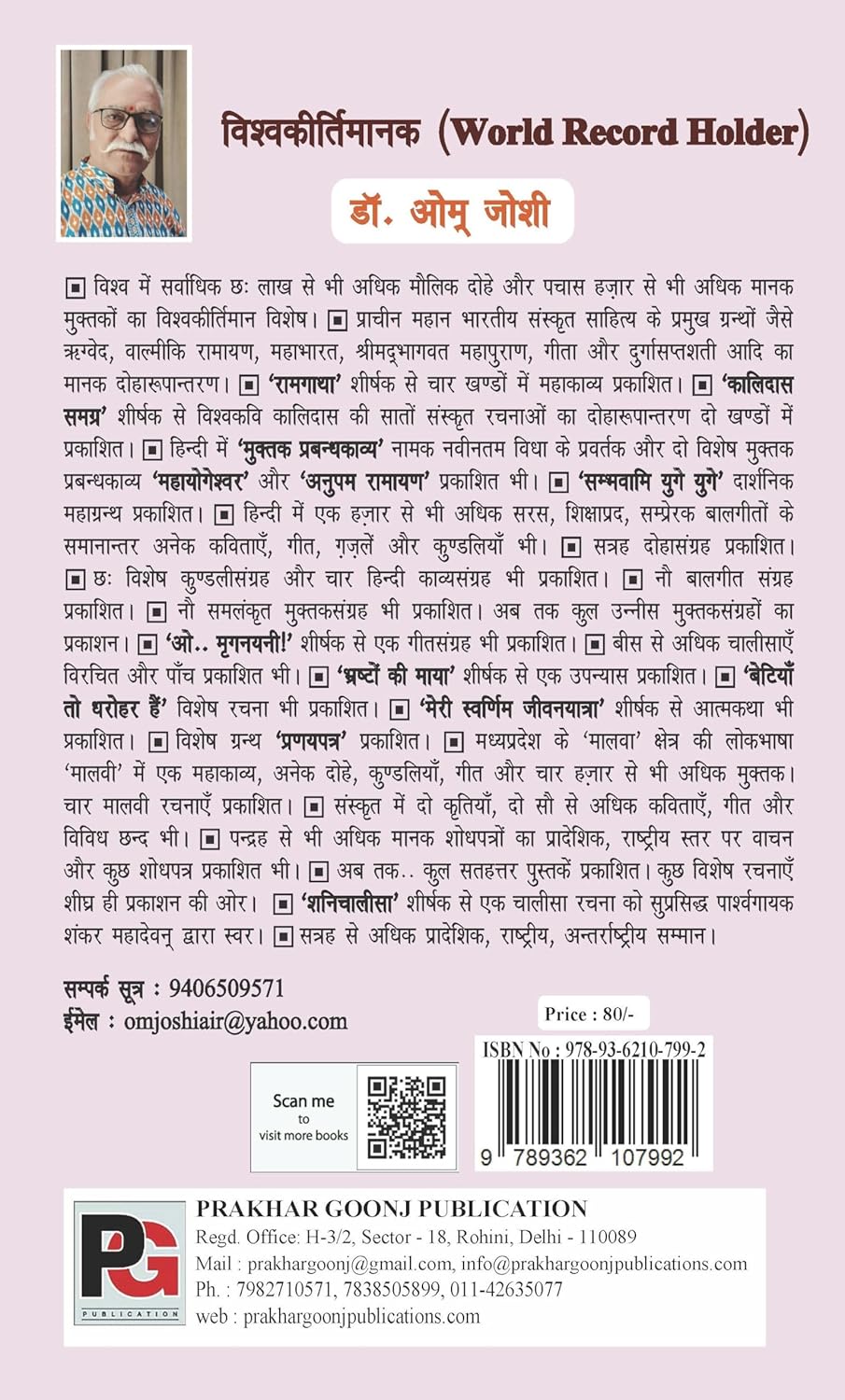 विश्वकीर्तिमानक (World Record Holder)

डॉ. ओम् जोशी

▣ विश्व में सर्वाधिक छः लाख से भी अधिक मौलिक दोहे और पचास हज़ार से भी अधिक मानक मुक्तकों का विश्वकीर्तिमान विशेष। ▣ प्राचीन महान भारतीय संस्कृत साहित्य के प्रमुख ग्रन्थों जैसे ऋग्वेद, वाल्मीकि रामायण, महाभारत, श्रीमद्भागवत महापुराण, गीता और दुर्गासप्तशती आदि का मानक दोहारूपान्तरण। ▣ 'रामगाथा' शीर्षक से चार खण्डों में महाकाव्य प्रकाशित। ▣ 'कालिदास समग्र' शीर्षक से विश्वकवि कालिदास की सातों संस्कृत रचनाओं का दोहारूपान्तरण दो खण्डों में प्रकाशित। ▣ हिन्दी में 'मुक्तक प्रबन्धकाव्य' नामक नवीनतम विधा के प्रवर्तक और दो विशेष मुक्तक प्रबन्धकाव्य 'महायोगेश्वर' और 'अनुपम रामायण' प्रकाशित भी। ▣ 'सम्भवामि युगे युगे' दार्शनिक महाग्रन्थ प्रकाशित। ▣ हिन्दी में एक हज़ार से भी अधिक सरस, शिक्षाप्रद, सम्प्रेरक बालगीतों के समानान्तर अनेक कविताएँ, गीत, ग़ज़लें और कुण्डलियाँ भी। ▣ सत्रह दोहासंग्रह प्रकाशित। ▣ छः विशेष कुण्डलीसंग्रह और चार हिन्दी काव्यसंग्रह भी प्रकाशित। ▣ नौ बालगीत संग्रह प्रकाशित। ▣ नौ समलंकृत मुक्तकसंग्रह भी प्रकाशित। अब तक कुल उन्नीस मुक्तकसंग्रहों का प्रकाशन। ▣ 'ओ.. मृगनयनी!' शीर्षक से एक गीतसंग्रह भी प्रकाशित। ▣ बीस से अधिक चालीसाएँ विरचित और पाँच प्रकाशित भी। ▣ 'भ्रष्टों की माया' शीर्षक से एक उपन्यास प्रकाशित। ▣ 'बेटियाँ तो धरोहर हैं' विशेष रचना भी प्रकाशित। ▣ 'मेरी स्वर्णिम जीवनयात्रा' शीर्षक से आत्मकथा भी प्रकाशित। ▣ विशेष ग्रन्थ 'प्रणयपत्र' प्रकाशित। ▣ मध्यप्रदेश के 'मालवा' क्षेत्र की लोकभाषा 'मालवी' में एक महाकाव्य, अनेक दोहे, कुण्डलियाँ, गीत और चार हज़ार से भी अधिक मुक्तक। चार मालवी रचनाएँ प्रकाशित। ▣ संस्कृत में दो कृतियाँ, दो सौ से अधिक कविताएँ, गीत और विविध छन्द भी। ▣ पन्द्रह से भी अधिक मानक शोधपत्रों का प्रादेशिक, राष्ट्रीय स्तर पर वाचन और कुछ शोधपत्र प्रकाशित भी। ▣ अब तक.. कुल सतहत्तर पुस्तकें प्रकाशित। कुछ विशेष रचनाएँ शीघ्र ही प्रकाशन की ओर। ▣ 'शनिचालीसा' शीर्षक से एक चालीसा रचना को सुप्रसिद्ध पार्श्वगायक शंकर महादेवन् द्वारा स्वर। ▣ सत्रह से अधिक प्रादेशिक, राष्ट्रीय, अन्तर्राष्ट्रीय सम्मान।

सम्पर्क सूत्र : 9406509571
ईमेल : omjoshiair@yahoo.com

Price : 80/-

ISBN No : 978-93-6210-799-2

Scan me to visit more books

9 789362 107992

PG PUBLICATION

PRAKHAR GOONJ PUBLICATION
Regd. Office: H-3/2, Sector - 18, Rohini, Delhi - 110089
Mail : prakhargoonj@gmail.com, info@prakhargoonjpublications.com
Ph. : 7982710571, 7838505899, 011-42635077
web : prakhargoonjpublications.com